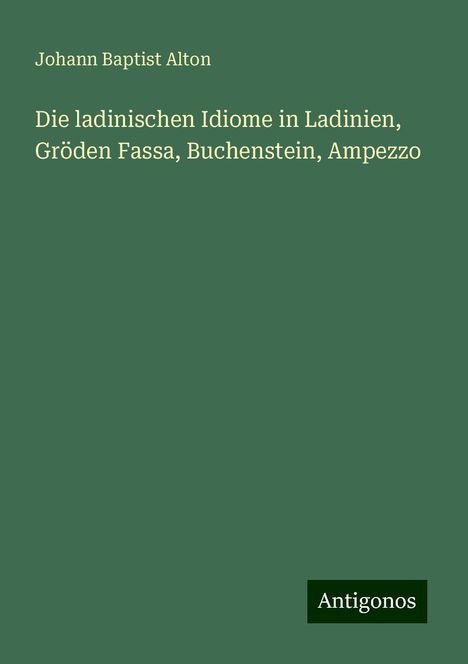 Johann Baptist Alton

Die ladinischen Idiome in Ladinien, Gröden Fassa, Buchenstein, Ampezzo

Antigonos